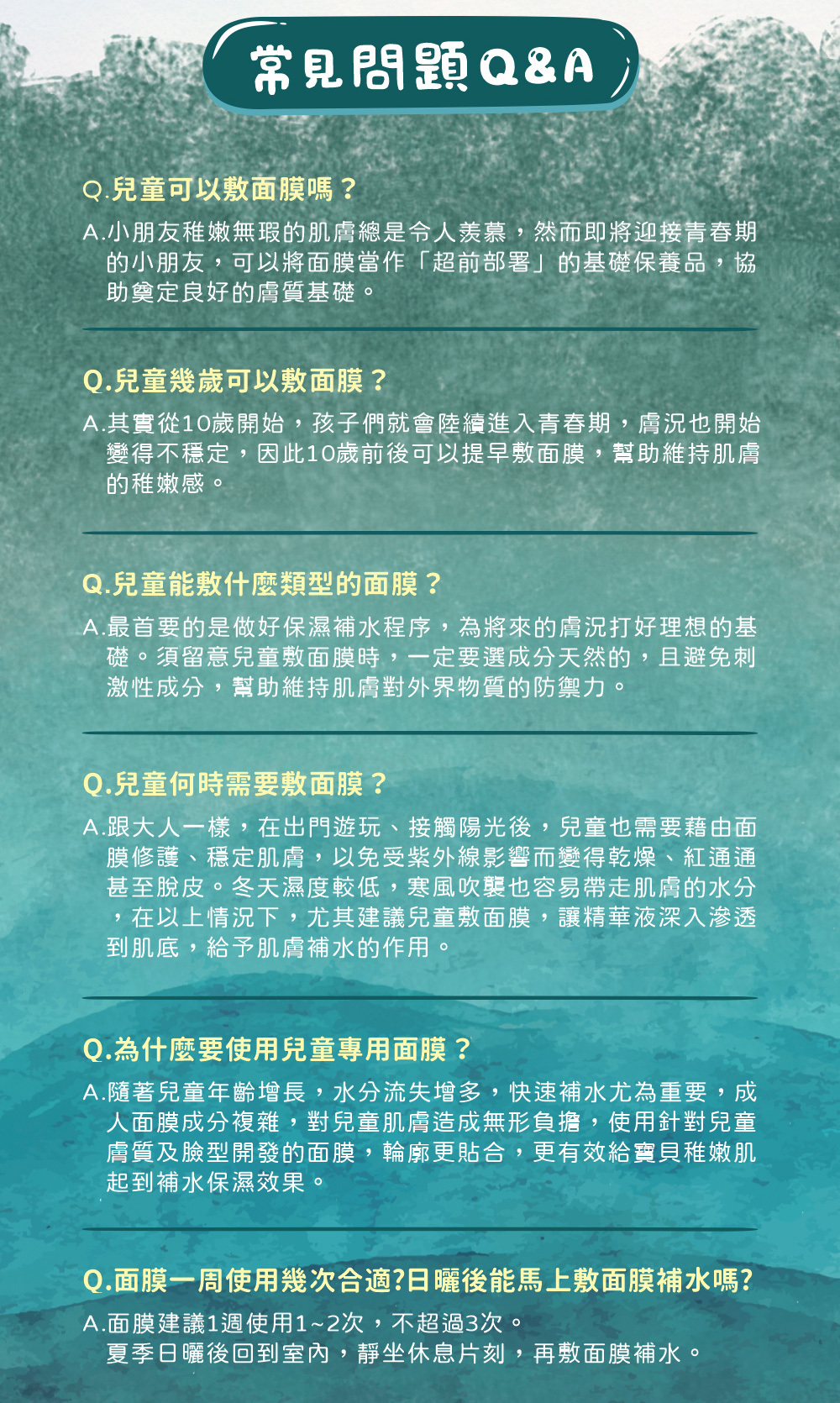 常見問題Q&A

Q.兒童可以敷面膜嗎？

A.小朋友稚嫩無瑕的肌膚總是令人羨慕，然而即將迎接青春期的小朋友，可以將面膜當作「超前部署」的基礎保養品，協助奠定良好的膚質基礎。

Q.兒童幾歲可以敷面膜？

A.其實從10歲開始，孩子們就會陸續進入青春期，膚況也開始變得不穩定，因此10歲前後可以提早敷面膜，幫助維持肌膚的稚嫩感。

Q.兒童能敷什麼類型的面膜？

A.最首要的是做好保濕補水程序，為將來的膚況打好理想的基礎。須留意兒童敷面膜時，一定要選成分天然的，且避免刺激性成分，幫助維持肌膚對外界物質的防禦力。

Q.兒童何時需要敷面膜？

A.跟大人一樣，在出門遊玩、接觸陽光後，兒童也需要藉由面膜修護、穩定肌膚，以免受紫外線影響而變得乾燥、紅通通甚至脫皮。冬天濕度較低，寒風吹襲也容易帶走肌膚的水分，在以上情況下，尤其建議兒童敷面膜，讓精華液深入滲透到肌底，給予肌膚補水的作用。

Q.為什麼要使用兒童專用面膜？

A.隨著兒童年齡增長，水分流失增多，快速補水尤為重要，成人面膜成分複雜，對兒童肌膚造成無形負擔，使用針對兒童膚質及臉型開發的面膜，輪廓更貼合，更有效給寶貝稚嫩肌起到補水保濕效果。

Q.面膜一周使用幾次合適?日曬後能馬上敷面膜補水嗎?

A.面膜建議1週使用1~2次，不超過3次。
夏季日曬後回到室內，靜坐休息片刻，再敷面膜補水。